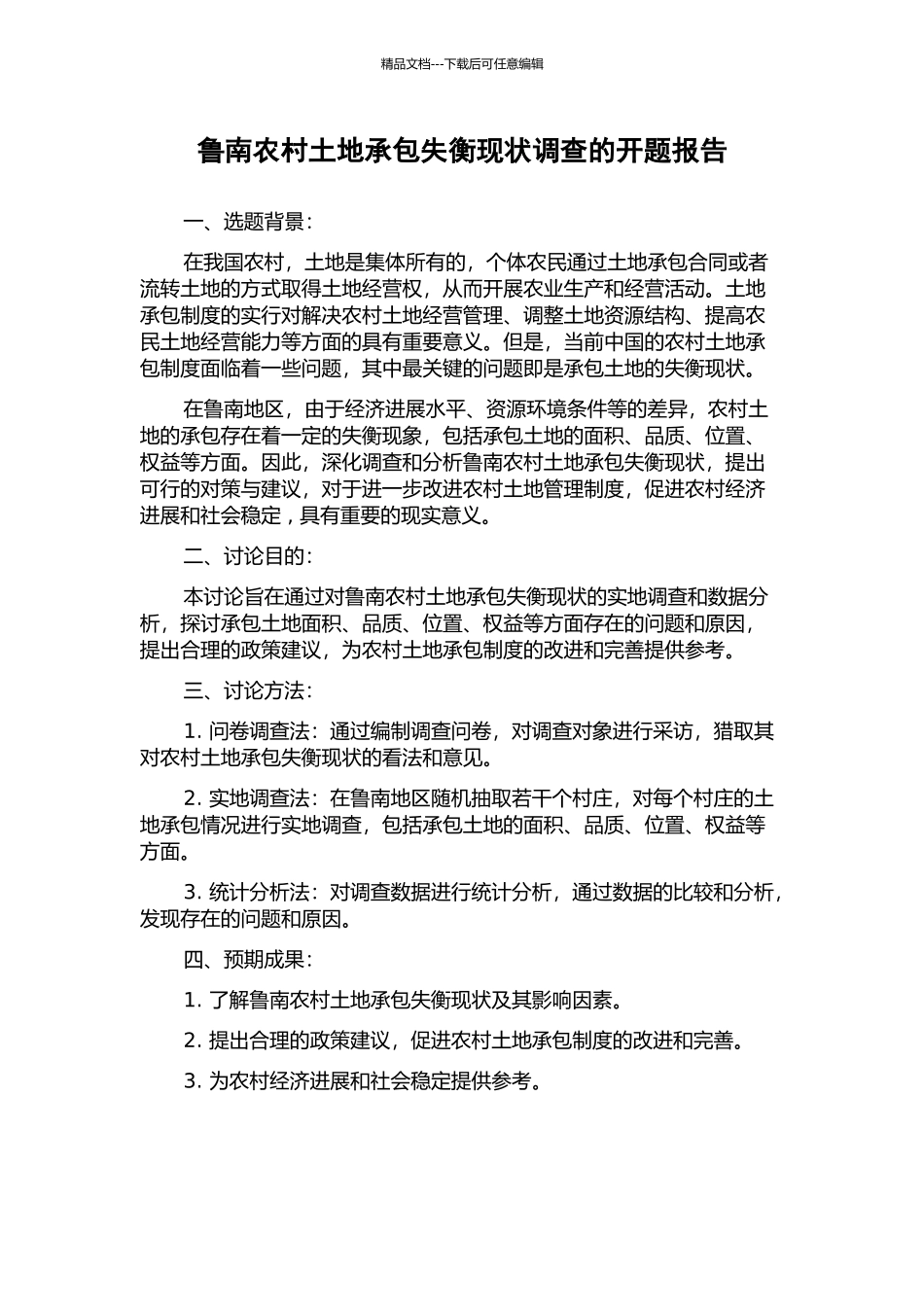 精品文档---下载后可任意编辑

鲁南农村土地承包失衡现状调查的开题报告

一、选题背景：

在我国农村，土地是集体所有的，个体农民通过土地承包合同或者流转土地的方式取得土地经营权，从而开展农业生产和经营活动。土地承包制度的实行对解决农村土地经营管理、调整土地资源结构、提高农民土地经营能力等方面的具有重要意义。但是，当前中国的农村土地承包制度面临着一些问题，其中最关键的问题即是承包土地的失衡现状。

在鲁南地区，由于经济进展水平、资源环境条件等的差异，农村土地的承包存在着一定的失衡现象，包括承包土地的面积、品质、位置、权益等方面。因此，深化调查和分析鲁南农村土地承包失衡现状，提出可行的对策与建议，对于进一步改进农村土地管理制度，促进农村经济进展和社会稳定，具有重要的现实意义。

二、讨论目的：

本讨论旨在通过对鲁南农村土地承包失衡现状的实地调查和数据分析，探讨承包土地面积、品质、位置、权益等方面存在的问题和原因，提出合理的政策建议，为农村土地承包制度的改进和完善提供参考。

三、讨论方法：

1. 问卷调查法：通过编制调查问卷，对调查对象进行采访，猎取其对农村土地承包失衡现状的看法和意见。

2. 实地调查法：在鲁南地区随机抽取若干个村庄，对每个村庄的土地承包情况进行实地调查，包括承包土地的面积、品质、位置、权益等方面。

3. 统计分析法：对调查数据进行统计分析，通过数据的比较和分析，发现存在的问题和原因。

四、预期成果：

1. 了解鲁南农村土地承包失衡现状及其影响因素。

2. 提出合理的政策建议，促进农村土地承包制度的改进和完善。

3. 为农村经济进展和社会稳定提供参考。